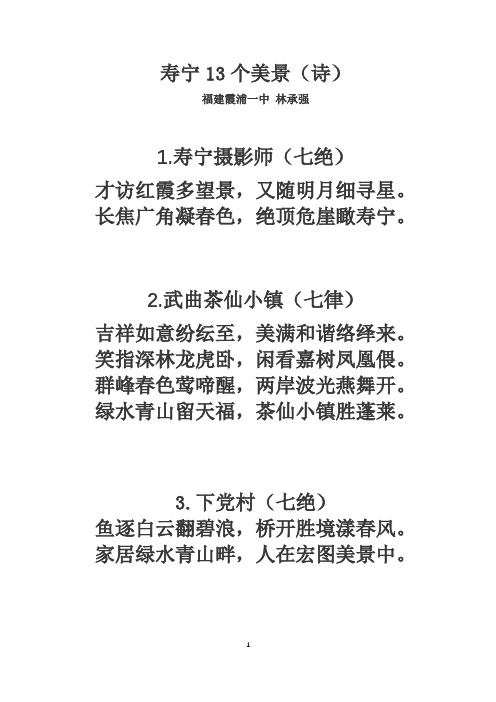 寿宁 13 个美景（诗）

福建霞浦一中 林承强

1.寿宁摄影师（七绝）

才访红霞多望景，又随明月细寻星。
长焦广角凝春色，绝顶危崖瞰寿宁。

2.武曲茶仙小镇（七律）

吉祥如意纷纭至，美满和谐络绎来。
笑指深林龙虎卧，闲看嘉树凤凰偎。
群峰春色莺啼醒，两岸波光燕舞开。
绿水青山留天福，茶仙小镇胜蓬莱。

3. 下党村（七绝）

鱼逐白云翻碧浪，桥开胜境漾春风。
家居绿水青山畔，人在宏图美景中。

1